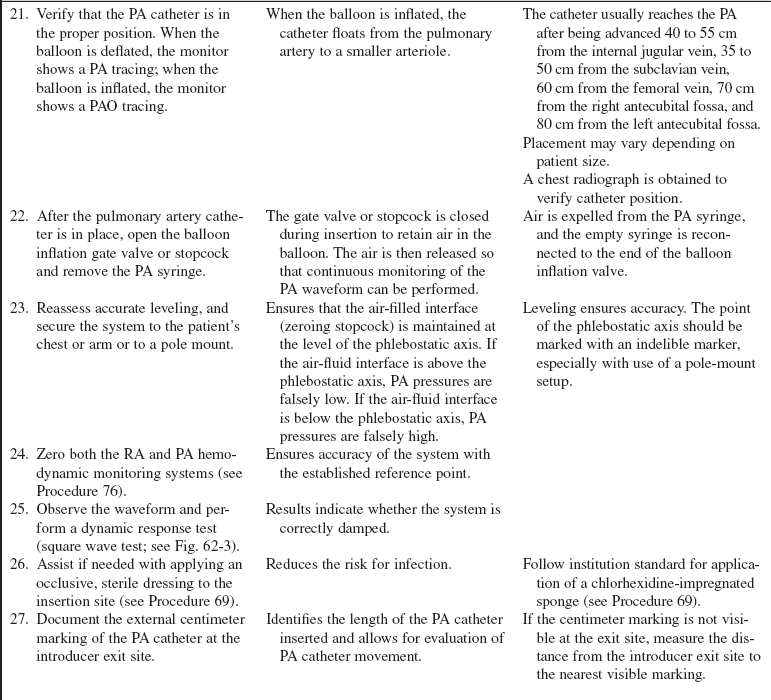 | | | |
|---|---|---|
| 21. Verify that the PA catheter is in the proper position. When the balloon is deflated, the monitor shows a PA tracing; when the balloon is inflated, the monitor shows a PAO tracing. | When the balloon is inflated, the catheter floats from the pulmonary artery to a smaller arteriole. | The catheter usually reaches the PA after being advanced 40 to 55 cm from the internal jugular vein, 35 to 50 cm from the subclavian vein, 60 cm from the femoral vein, 70 cm from the right antecubital fossa, and 80 cm from the left antecubital fossa. Placement may vary depending on patient size. A chest radiograph is obtained to verify catheter position. |
| 22. After the pulmonary artery catheter is in place, open the balloon inflation gate valve or stopcock and remove the PA syringe. | The gate valve or stopcock is closed during insertion to retain air in the balloon. The air is then released so that continuous monitoring of the PA waveform can be performed. | Air is expelled from the PA syringe, and the empty syringe is reconnected to the end of the balloon inflation valve. |
| 23. Reassess accurate leveling, and secure the system to the patient's chest or arm or to a pole mount. | Ensures that the air-filled interface (zeroing stopcock) is maintained at the level of the phlebostatic axis. If the air-fluid interface is above the phlebostatic axis, PA pressures are falsely low. If the air-fluid interface is below the phlebostatic axis, PA pressures are falsely high. | Leveling ensures accuracy. The point of the phlebostatic axis should be marked with an indelible marker, especially with use of a pole-mount setup. |
| 24. Zero both the RA and PA hemodynamic monitoring systems (see Procedure 76). | Ensures accuracy of the system with the established reference point. | |
| 25. Observe the waveform and perform a dynamic response test (square wave test; see Fig. 62-3). | Results indicate whether the system is correctly damped. | |
| 26. Assist if needed with applying an occlusive, sterile dressing to the insertion site (see Procedure 69). | Reduces the risk for infection. | Follow institution standard for application of a chlorhexidine-impregnated sponge (see Procedure 69). |
| 27. Document the external centimeter marking of the PA catheter at the introducer exit site. | Identifies the length of the PA catheter inserted and allows for evaluation of PA catheter movement. | If the centimeter marking is not visible at the exit site, measure the distance from the introducer exit site to the nearest visible marking. |